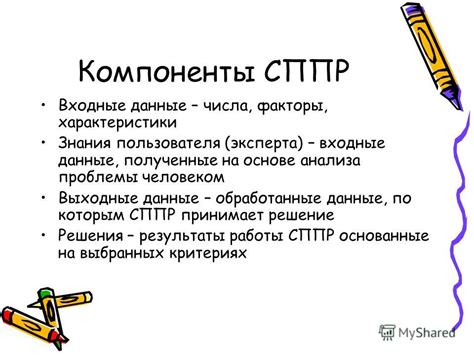 Компоненты СППР

• Входные данные – числа, факторы, характеристики
• Знания пользователя (эксперта) – входные данные, полученные на основе анализа проблемы человеком
• Выходные данные – обработанные данные, по которым СППР принимает решение
• Решения – результаты работы СППР основанные на выбранных критериях

MyShared